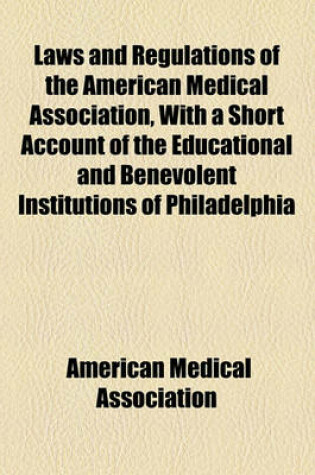 Laws and Regulations of the American Medical Association, With a Short Account of the Educational and Benevolent Institutions of Philadelphia

American Medical Association